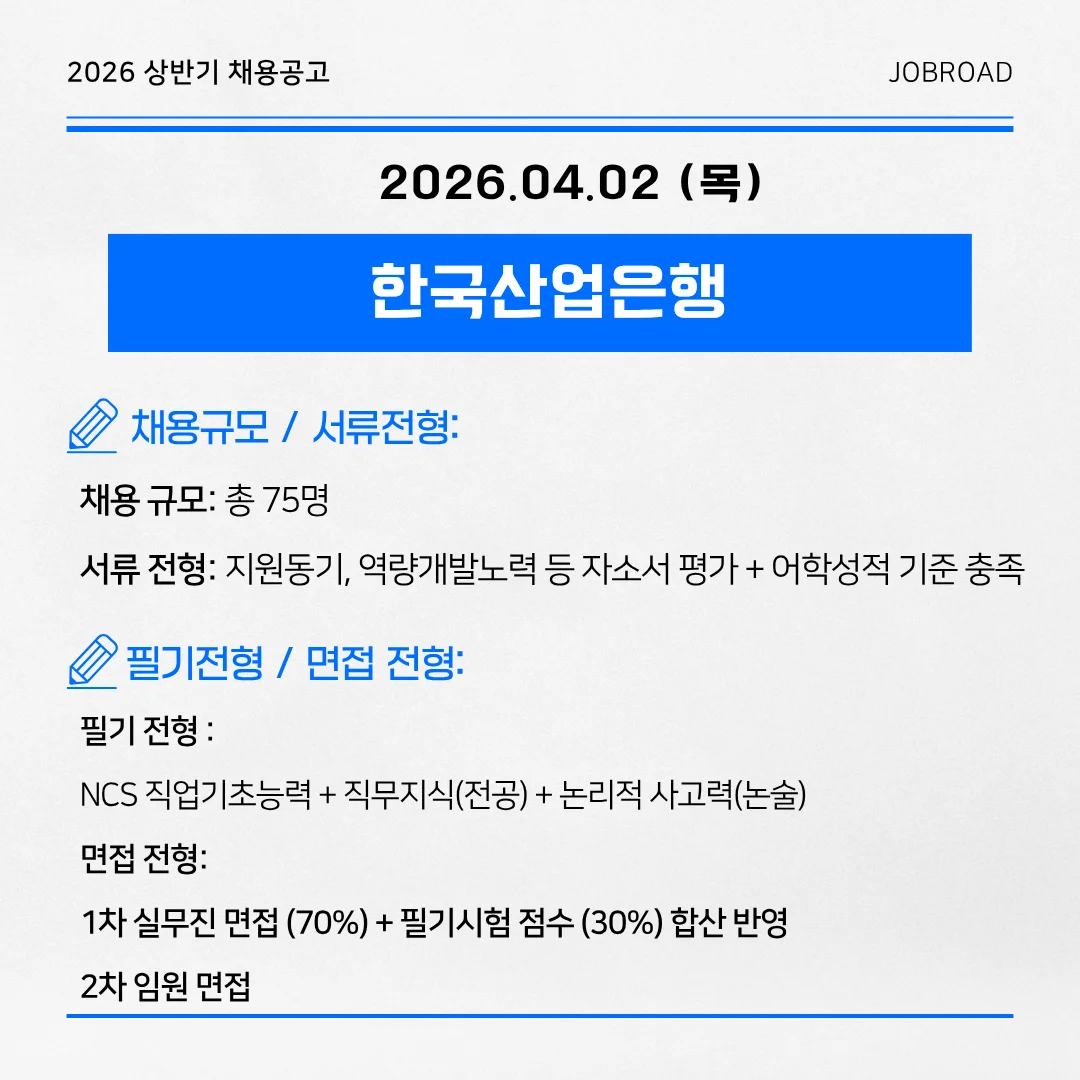 2026 상반기 채용공고

JOBROAD

2026.04.02 (목)

한국산업은행

채용규모 / 서류전형:

채용 규모: 총 75명

서류 전형: 지원동기, 역량개발노력 등 자소서 평가 + 어학성적 기준 충족

필기전형 / 면접 전형:

필기 전형 :

NCS 직업기초능력 + 직무지식(전공) + 논리적 사고력(논술)

면접 전형:

1차 실무진 면접 (70%) + 필기시험 점수 (30%) 합산 반영

2차 임원 면접